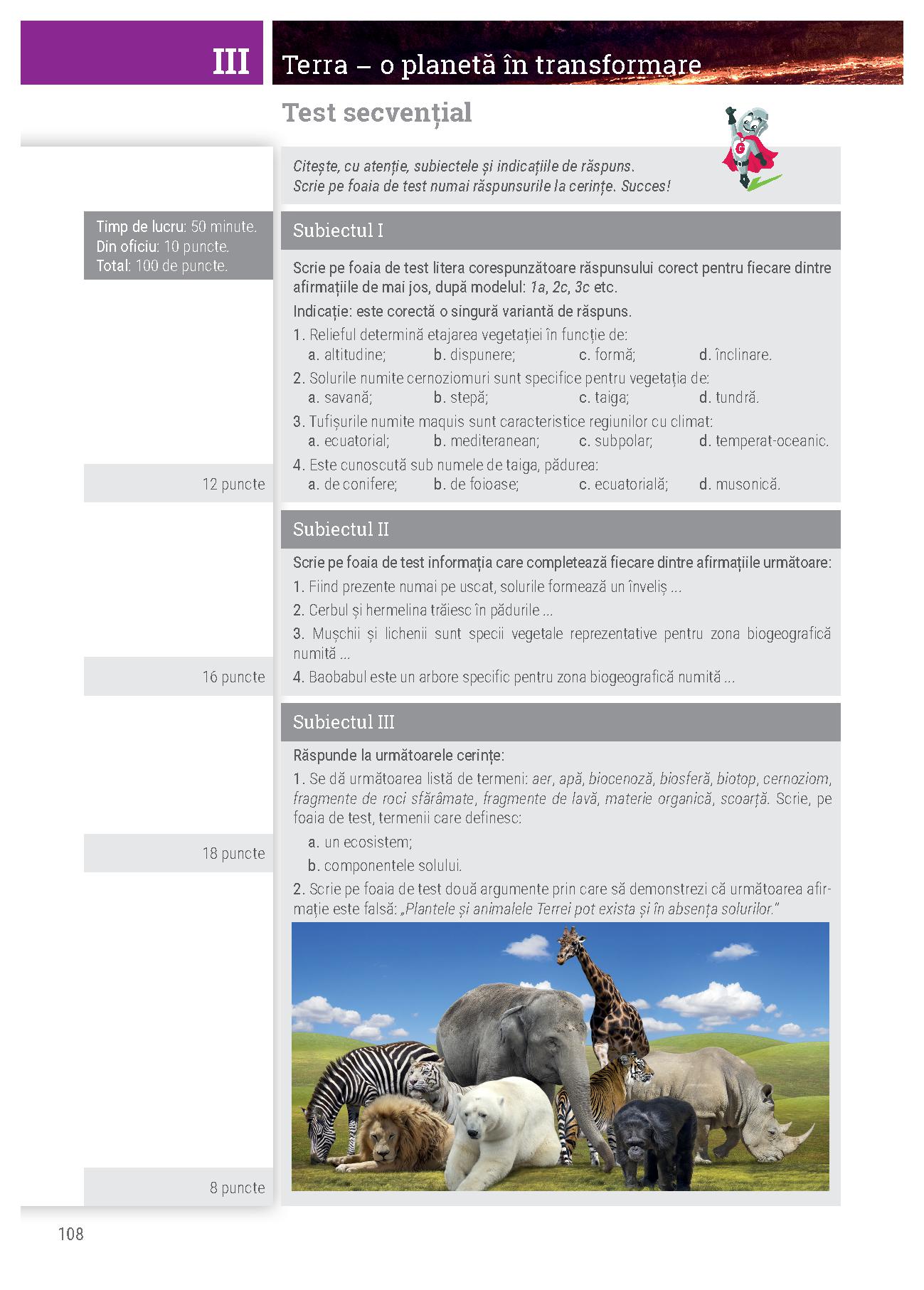 III

Terra – o planetă în transformare

Test secvențial

Citește, cu atenție, subiectele și indicațiile de răspuns.
Scrie pe foaia de test numai răspunsurile la cerințe. Succes!

Timp de lucru: 50 minute.
Din oficiu: 10 puncte.
Total: 100 de puncte.

Subiectul I

Scrie pe foaia de test litera corespunzătoare răspunsului corect pentru fiecare dintre afirmațiile de mai jos, după modelul: 1a, 2c, 3c etc.

Indicație: este corectă o singură variantă de răspuns.

1. Relieful determină etajarea vegetației în funcție de:
a. altitudine; b. dispunere; c. formă; d. înclinare.

2. Solurile numite cernoziomuri sunt specifice pentru vegetația de:
a. savană; b. stepă; c. taiga; d. tundră.

3. Tufișurile numite maquis sunt caracteristice regiunilor cu climat:
a. ecuatorial; b. mediteranean; c. subpolar; d. temperat-oceanic.

4. Este cunoscută sub numele de taiga, pădurea:
a. de conifere; b. de foioase; c. ecuatorială; d. musonică.

12 puncte

Subiectul II

Scrie pe foaia de test informația care completează fiecare dintre afirmațiile următoare:

1. Fiind prezente numai pe uscat, solurile formează un înveliș ...

2. Cerbul și hermelina trăiesc în pădurile ...

3. Mușchii și lichenii sunt specii vegetale reprezentative pentru zona biogeografică numită ...

4. Baobabul este un arbore specific pentru zona biogeografică numită ...

16 puncte

Subiectul III

Răspunde la următoarele cerințe:

1. Se dă următoarea listă de termeni: aer, apă, biocenoză, biosferă, biotop, cernoziom, fragmente de roci sfărâmate, fragmente de lavă, materie organică, scoarță. Scrie, pe foaia de test, termenii care definesc:

a. un ecosistem;

b. componentele solului.

18 puncte

2. Scrie pe foaia de test două argumente prin care să demonstrezi că următoarea afirmație este falsă: „Plantele și animalele Terrei pot exista și în absența solurilor."

8 puncte

108